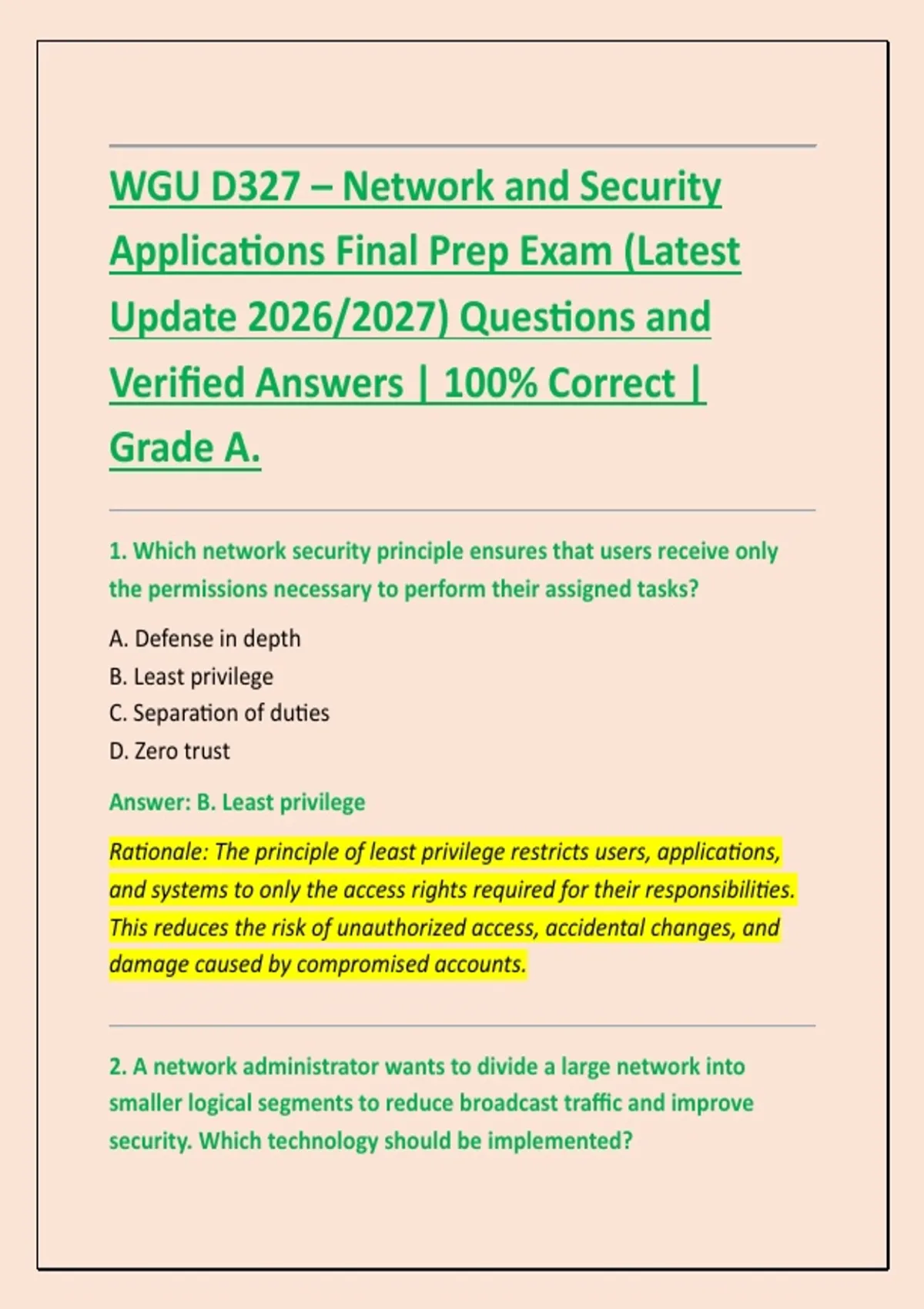 WGU D327 – Network and Security Applications Final Prep Exam (Latest Update 2026/2027) Questions and Verified Answers | 100% Correct | Grade A.

1. Which network security principle ensures that users receive only the permissions necessary to perform their assigned tasks?

A. Defense in depth
B. Least privilege
C. Separation of duties
D. Zero trust

Answer: B. Least privilege

Rationale: The principle of least privilege restricts users, applications, and systems to only the access rights required for their responsibilities. This reduces the risk of unauthorized access, accidental changes, and damage caused by compromised accounts.

2. A network administrator wants to divide a large network into smaller logical segments to reduce broadcast traffic and improve security. Which technology should be implemented?